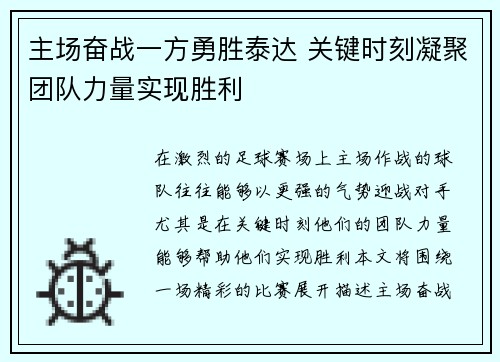 主场奋战一方勇胜泰达 关键时刻凝聚团队力量实现胜利

在激烈的足球赛场上主场作战的球队往往能够以更强的气势迎战对手尤其是在关键时刻他们的团队力量能够帮助他们实现胜利本文将围绕一场精彩的比赛展开描述主场奋战